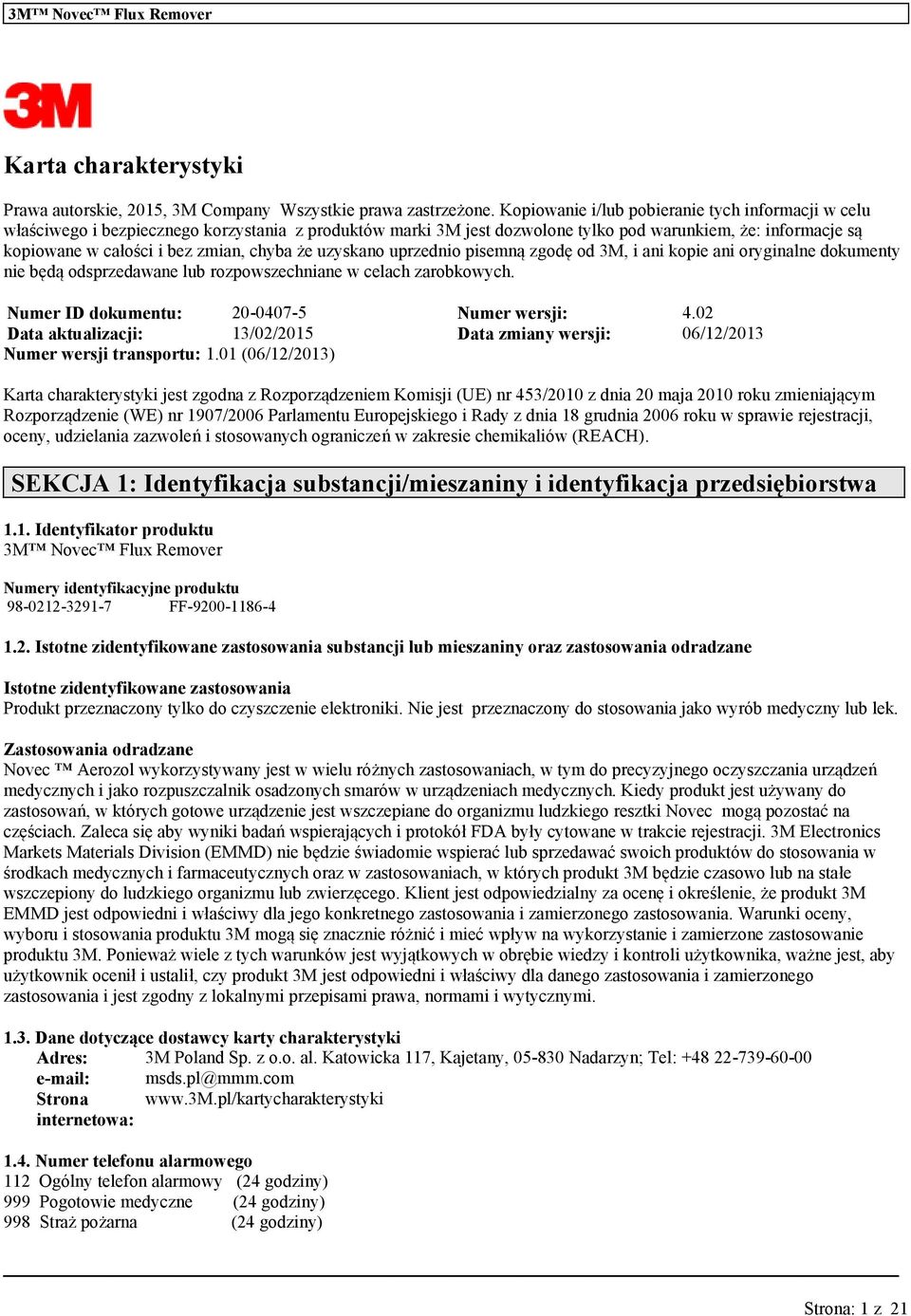 3M™ Novec™ Flux Remover

3M

Karta charakterystyki

Prawa autorskie, 2015, 3M Company Wszystkie prawa zastrzeżone. Kopiowanie i/lub pobieranie tych informacji w celu właściwego i bezpiecznego korzystania z produktów marki 3M jest dozwolone tylko pod warunkiem, że: informacje są kopiowane w całości i bez zmian, chyba że uzyskano uprzednio pisemną zgodę od 3M, i ani kopie ani oryginalne dokumenty nie będą odsprzedawane lub rozpowszechniane w celach zarobkowych.

| Numer ID dokumentu: | 20-0407-5 | Numer wersji: | 4.02 |
|---|---|---|---|
| Data aktualizacji: | 13/02/2015 | Data zmiany wersji: | 06/12/2013 |

Numer wersji transportu: 1.01 (06/12/2013)

Karta charakterystyki jest zgodna z Rozporządzeniem Komisji (UE) nr 453/2010 z dnia 20 maja 2010 roku zmieniającym Rozporządzenie (WE) nr 1907/2006 Parlamentu Europejskiego i Rady z dnia 18 grudnia 2006 roku w sprawie rejestracji, oceny, udzielania zazwoleń i stosowanych ograniczeń w zakresie chemikaliów (REACH).

SEKCJA 1: Identyfikacja substancji/mieszaniny i identyfikacja przedsiębiorstwa

1.1. Identyfikator produktu
3M™ Novec™ Flux Remover

Numery identyfikacyjne produktu
98-0212-3291-7 FF-9200-1186-4

1.2. Istotne zidentyfikowane zastosowania substancji lub mieszaniny oraz zastosowania odradzane

Istotne zidentyfikowane zastosowania
Produkt przeznaczony tylko do czyszczenie elektroniki. Nie jest przeznaczony do stosowania jako wyrób medyczny lub lek.

Zastosowania odradzane
Novec ™ Aerozol wykorzystywany jest w wielu różnych zastosowaniach, w tym do precyzyjnego oczyszczania urządzeń medycznych i jako rozpuszczalnik osadzonych smarów w urządzeniach medycznych. Kiedy produkt jest używany do zastosowań, w których gotowe urządzenie jest wszczepiane do organizmu ludzkiego resztki Novec mogą pozostać na częściach. Zaleca się aby wyniki badań wspierających i protokół FDA były cytowane w trakcie rejestracji. 3M Electronics Markets Materials Division (EMMD) nie będzie świadomie wspierać lub sprzedawać swoich produktów do stosowania w środkach medycznych i farmaceutycznych oraz w zastosowaniach, w których produkt 3M będzie czasowo lub na stałe wszczepiony do ludzkiego organizmu lub zwierzęcego. Klient jest odpowiedzialny za ocenę i określenie, że produkt 3M EMMD jest odpowiedni i właściwy dla jego konkretnego zastosowania i zamierzonego zastosowania. Warunki oceny, wyboru i stosowania produktu 3M mogą się znacznie różnić i mieć wpływ na wykorzystanie i zamierzone zastosowanie produktu 3M. Ponieważ wiele z tych warunków jest wyjątkowych w obrębie wiedzy i kontroli użytkownika, ważne jest, aby użytkownik ocenił i ustalił, czy produkt 3M jest odpowiedni i właściwy dla danego zastosowania i zamierzonego zastosowania i jest zgodny z lokalnymi przepisami prawa, normami i wytycznymi.

1.3. Dane dotyczące dostawcy karty charakterystyki
Adres: 3M Poland Sp. z o.o. al. Katowicka 117, Kajetany, 05-830 Nadarzyn; Tel: +48 22-739-60-00
e-mail: msds.pl@mmm.com
Strona internetowa: www.3M.pl/kartycharakterystyki

1.4. Numer telefonu alarmowego
112 Ogólny telefon alarmowy (24 godziny)
999 Pogotowie medyczne (24 godziny)
998 Straż pożarna (24 godziny)

Strona: 1 z 21